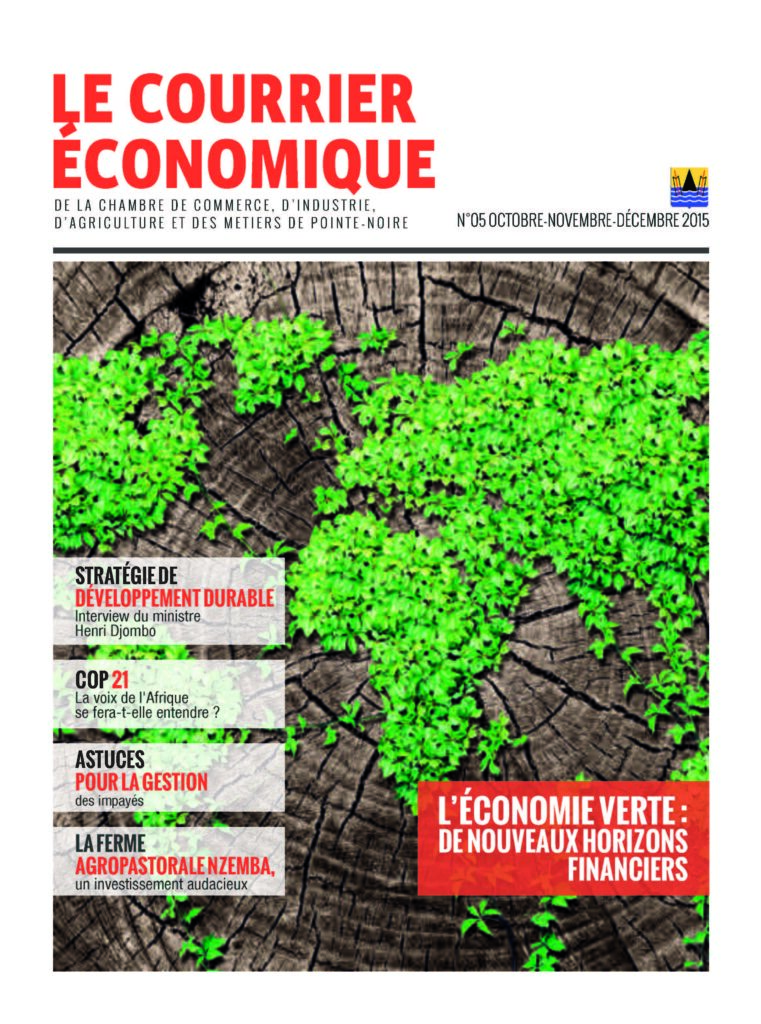 LE COURRIER ÉCONOMIQUE

DE LA CHAMBRE DE COMMERCE, D'INDUSTRIE, D'AGRICULTURE ET DES METIERS DE POINTE-NOIRE

N°05 OCTOBRE-NOVEMBRE-DÉCEMBRE 2015

STRATÉGIE DE DÉVELOPPEMENT DURABLE
Interview du ministre Henri Djombo

COP 21
La voix de l'Afrique se fera-t-elle entendre ?

ASTUCES POUR LA GESTION
des impayés

LA FERME AGROPASTORALE NZEMBA,
un investissement audacieux

L'ÉCONOMIE VERTE : DE NOUVEAUX HORIZONS FINANCIERS